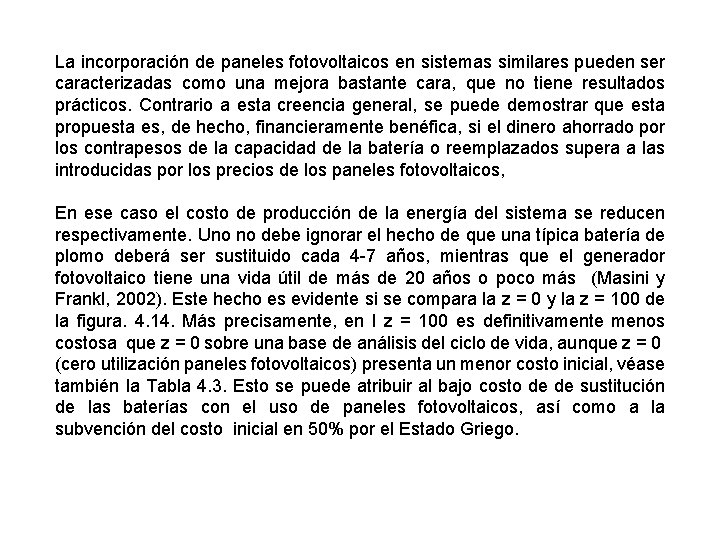 La incorporación de paneles fotovoltaicos en sistemas similares pueden ser caracterizadas como una mejora bastante cara, que no tiene resultados prácticos. Contrario a esta creencia general, se puede demostrar que esta propuesta es, de hecho, financieramente benéfica, si el dinero ahorrado por los contrapesos de la capacidad de la batería o reemplazados supera a las introducidas por los precios de los paneles fotovoltaicos,

En ese caso el costo de producción de la energía del sistema se reducen respectivamente. Uno no debe ignorar el hecho de que una típica batería de plomo deberá ser sustituido cada 4-7 años, mientras que el generador fotovoltaico tiene una vida útil de más de 20 años o poco más (Masini y Frankl, 2002). Este hecho es evidente si se compara la z = 0 y la z = 100 de la figura. 4.14. Más precisamente, en l z = 100 es definitivamente menos costosa que z = 0 sobre una base de análisis del ciclo de vida, aunque z = 0 (cero utilización paneles fotovoltaicos) presenta un menor costo inicial, véase también la Tabla 4.3. Esto se puede atribuir al bajo costo de de sustitución de las baterías con el uso de paneles fotovoltaicos, así como a la subvención del costo inicial en 50% por el Estado Griego.